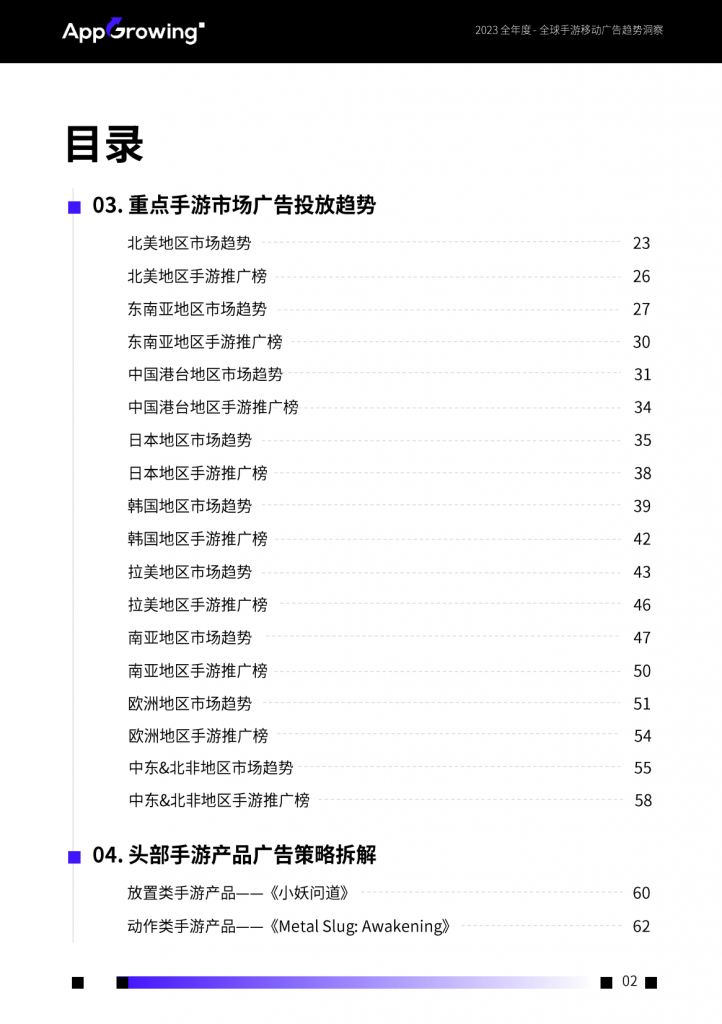 AppGrowing

2023 全年度 - 全球手游移动广告趋势洞察

目录

03. 重点手游市场广告投放趋势

北美地区市场趋势 23
北美地区手游推广榜 26
东南亚地区市场趋势 27
东南亚地区手游推广榜 30
中国港台地区市场趋势 31
中国港台地区手游推广榜 34
日本地区市场趋势 35
日本地区手游推广榜 38
韩国地区市场趋势 39
韩国地区手游推广榜 42
拉美地区市场趋势 43
拉美地区手游推广榜 46
南亚地区市场趋势 47
南亚地区手游推广榜 50
欧洲地区市场趋势 51
欧洲地区手游推广榜 54
中东&北非地区市场趋势 55
中东&北非地区手游推广榜 58

04. 头部手游产品广告策略拆解

放置类手游产品——《小妖问道》 60
动作类手游产品——《Metal Slug: Awakening》 62

02